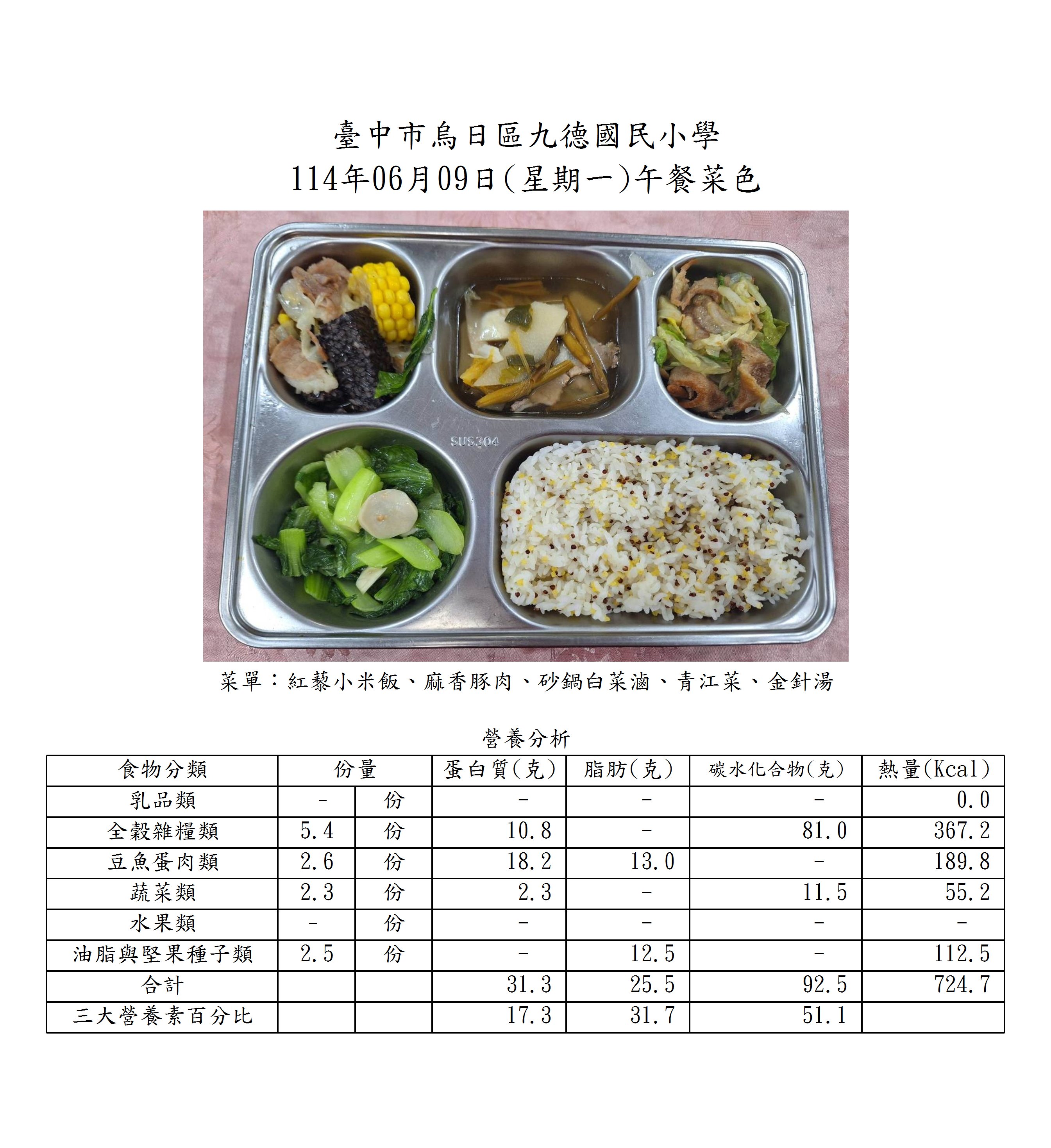 臺中市烏日區九德國民小學
114年06月09日(星期一)午餐菜色

SUS304

菜單：紅藜小米飯、麻香豚肉、砂鍋白菜滷、青江菜、金針湯

營養分析

| 食物分類 | 份量 | | 蛋白質(克) | 脂肪(克) | 碳水化合物(克) | 熱量(Kcal) |
|---|---|---|---|---|---|---|
| 乳品類 | - | 份 | - | - | - | 0.0 |
| 全穀雜糧類 | 5.4 | 份 | 10.8 | - | 81.0 | 367.2 |
| 豆魚蛋肉類 | 2.6 | 份 | 18.2 | 13.0 | - | 189.8 |
| 蔬菜類 | 2.3 | 份 | 2.3 | - | 11.5 | 55.2 |
| 水果類 | - | 份 | - | - | - | - |
| 油脂與堅果種子類 | 2.5 | 份 | - | 12.5 | - | 112.5 |
| 合計 | | | 31.3 | 25.5 | 92.5 | 724.7 |
| 三大營養素百分比 | | | 17.3 | 31.7 | 51.1 | |